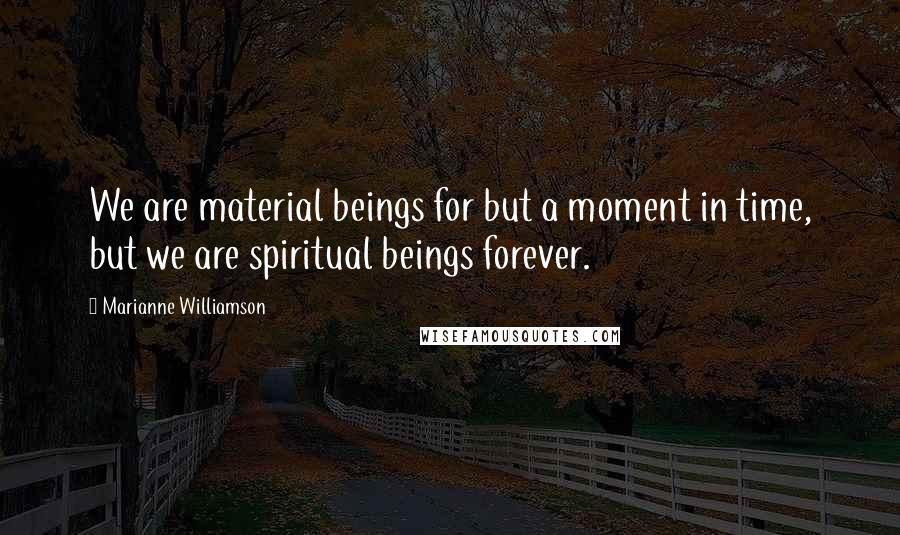 We are material beings for but a moment in time, but we are spiritual beings forever.

Marianne Williamson

WISEFAMOUSQUOTES.COM